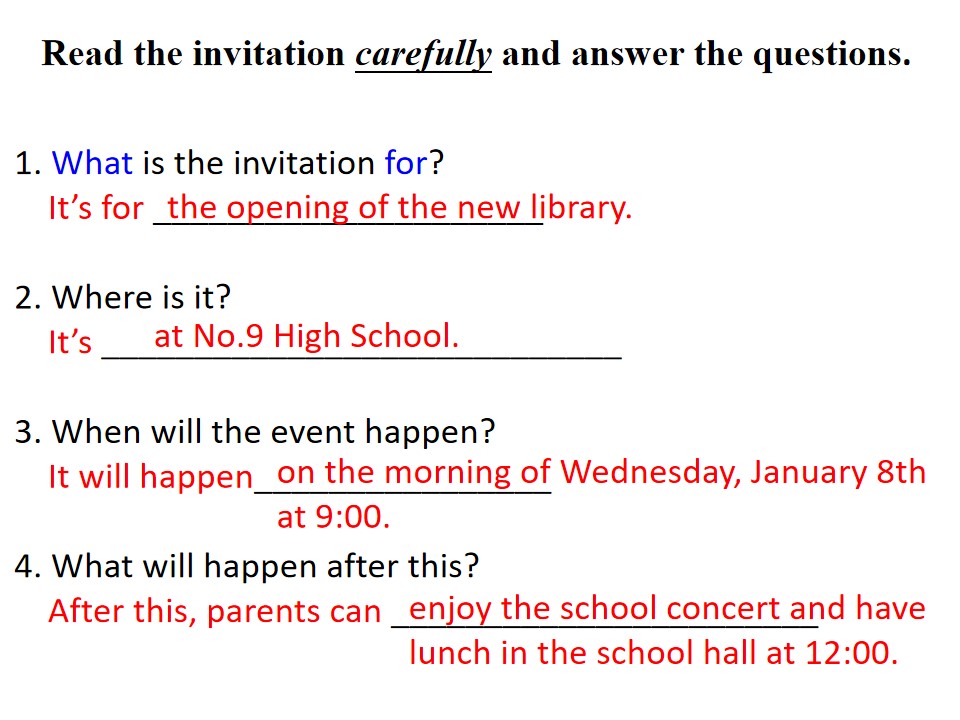 Read the invitation carefully and answer the questions.

1. What is the invitation for?
It's for the opening of the new library.

2. Where is it?
It's at No.9 High School.

3. When will the event happen?
It will happen on the morning of Wednesday, January 8th at 9:00.

4. What will happen after this?
After this, parents can enjoy the school concert and have lunch in the school hall at 12:00.